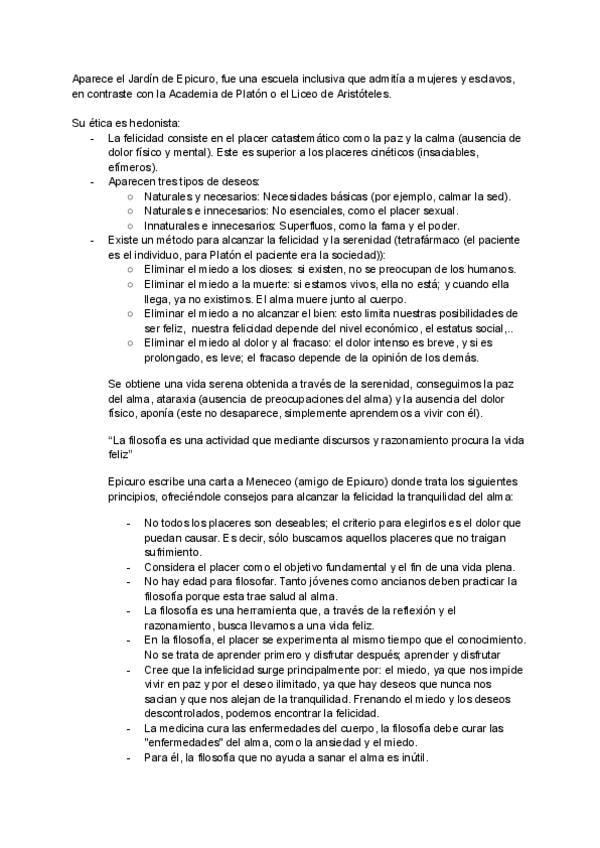 Aparece el Jardín de Epicuro, fue una escuela inclusiva que admitía a mujeres y esclavos, en contraste con la Academia de Platón o el Liceo de Aristóteles.

Su ética es hedonista:
- La felicidad consiste en el placer catastemático como la paz y la calma (ausencia de dolor físico y mental). Este es superior a los placeres cinéticos (insaciables, efímeros).
- Aparecen tres tipos de deseos:
  ○ Naturales y necesarios: Necesidades básicas (por ejemplo, calmar la sed).
  ○ Naturales e innecesarios: No esenciales, como el placer sexual.
  ○ Innaturales e innecesarios: Superfluos, como la fama y el poder.
- Existe un método para alcanzar la felicidad y la serenidad (tetrafármaco (el paciente es el individuo, para Platón el paciente era la sociedad)):
  ○ Eliminar el miedo a los dioses: si existen, no se preocupan de los humanos.
  ○ Eliminar el miedo a la muerte: si estamos vivos, ella no está; y cuando ella llega, ya no existimos. El alma muere junto al cuerpo.
  ○ Eliminar el miedo a no alcanzar el bien: esto limita nuestras posibilidades de ser feliz, nuestra felicidad depende del nivel económico, el estatus social,..
  ○ Eliminar el miedo al dolor y al fracaso: el dolor intenso es breve, y si es prolongado, es leve; el fracaso depende de la opinión de los demás.

Se obtiene una vida serena obtenida a través de la serenidad, conseguimos la paz del alma, ataraxia (ausencia de preocupaciones del alma) y la ausencia del dolor físico, aponía (este no desaparece, simplemente aprendemos a vivir con él).

"La filosofía es una actividad que mediante discursos y razonamiento procura la vida feliz"

Epicuro escribe una carta a Meneceo (amigo de Epicuro) donde trata los siguientes principios, ofreciéndole consejos para alcanzar la felicidad la tranquilidad del alma:

- No todos los placeres son deseables; el criterio para elegirlos es el dolor que puedan causar. Es decir, sólo buscamos aquellos placeres que no traigan sufrimiento.
- Considera el placer como el objetivo fundamental y el fin de una vida plena.
- No hay edad para filosofar. Tanto jóvenes como ancianos deben practicar la filosofía porque esta trae salud al alma.
- La filosofía es una herramienta que, a través de la reflexión y el razonamiento, busca llevarnos a una vida feliz.
- En la filosofía, el placer se experimenta al mismo tiempo que el conocimiento. No se trata de aprender primero y disfrutar después; aprender y disfrutar
- Cree que la infelicidad surge principalmente por: el miedo, ya que nos impide vivir en paz y por el deseo ilimitado, ya que hay deseos que nunca nos sacian y que nos alejan de la tranquilidad. Frenando el miedo y los deseos descontrolados, podemos encontrar la felicidad.
- La medicina cura las enfermedades del cuerpo, la filosofía debe curar las "enfermedades" del alma, como la ansiedad y el miedo.
- Para él, la filosofía que no ayuda a sanar el alma es inútil.